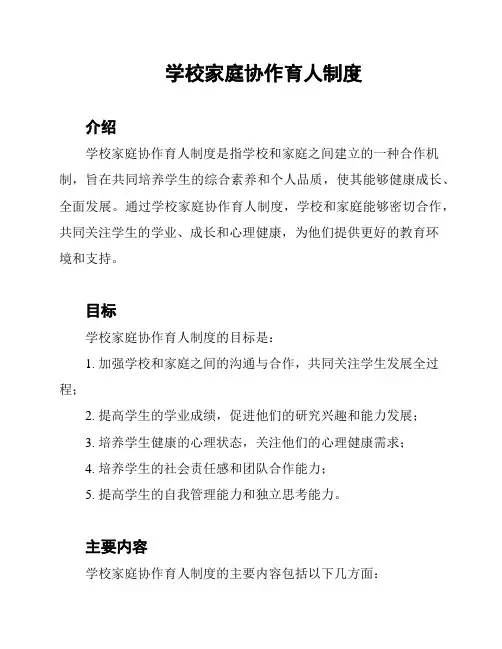 学校家庭协作育人制度

介绍

学校家庭协作育人制度是指学校和家庭之间建立的一种合作机制，旨在共同培养学生的综合素养和个人品质，使其能够健康成长、全面发展。通过学校家庭协作育人制度，学校和家庭能够密切合作，共同关注学生的学业、成长和心理健康，为他们提供更好的教育环境和支持。

目标

学校家庭协作育人制度的目标是：

1. 加强学校和家庭之间的沟通与合作，共同关注学生发展全过程；

2. 提高学生的学业成绩，促进他们的研究兴趣和能力发展；

3. 培养学生健康的心理状态，关注他们的心理健康需求；

4. 培养学生的社会责任感和团队合作能力；

5. 提高学生的自我管理能力和独立思考能力。

主要内容

学校家庭协作育人制度的主要内容包括以下几方面：